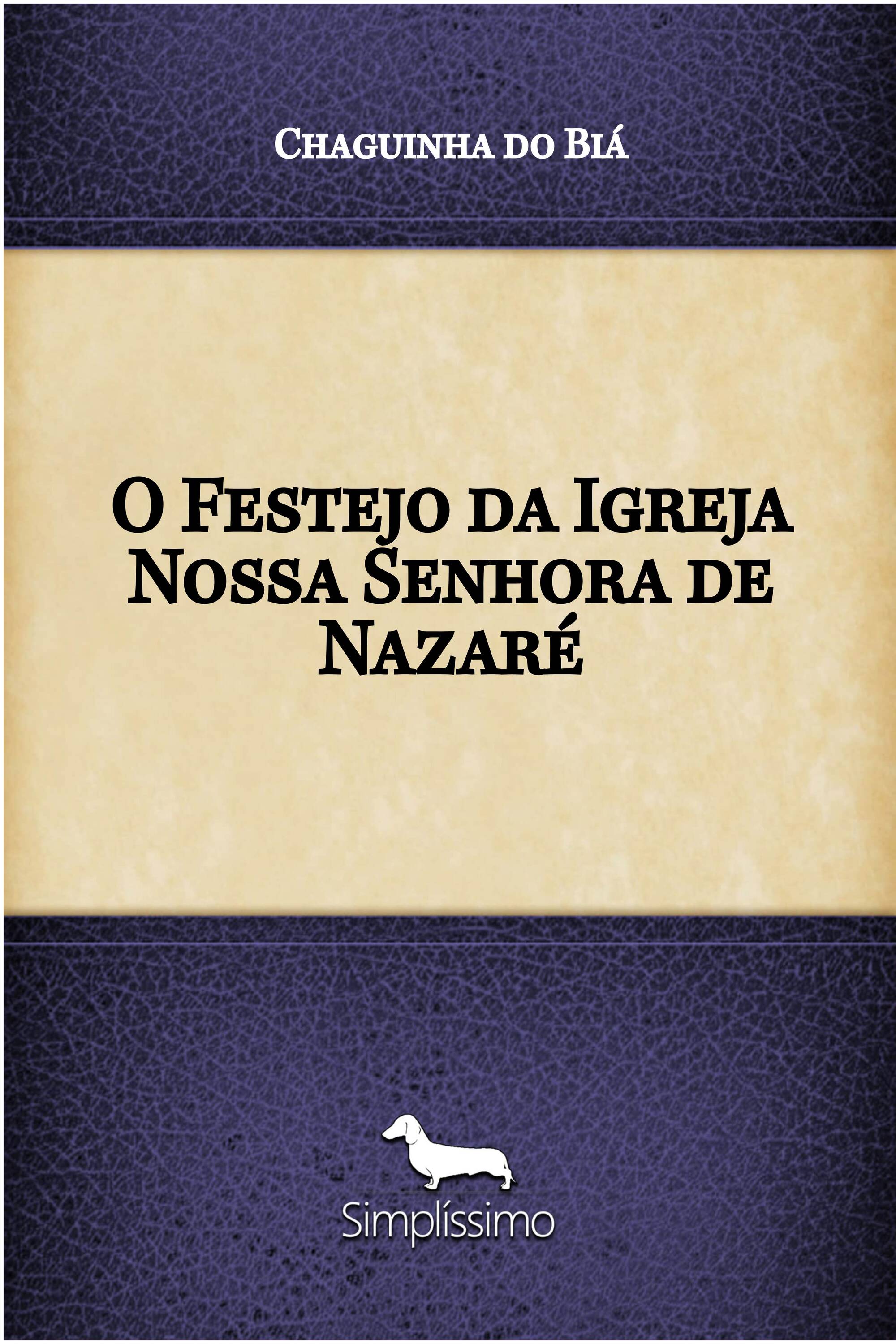 Chaguinha do Biá

O Festejo da Igreja Nossa Senhora de Nazaré

Simplíssimo